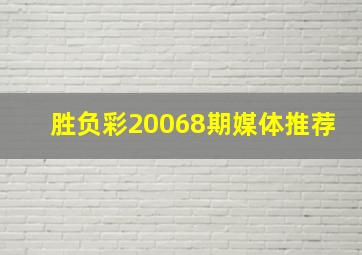 胜负彩20068期媒体推荐